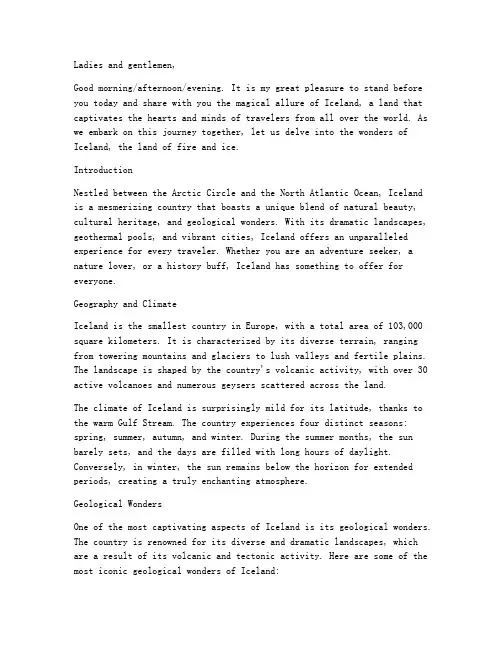 Ladies and gentlemen,

Good morning/afternoon/evening. It is my great pleasure to stand before you today and share with you the magical allure of Iceland, a land that captivates the hearts and minds of travelers from all over the world. As we embark on this journey together, let us delve into the wonders of Iceland, the land of fire and ice.

Introduction

Nestled between the Arctic Circle and the North Atlantic Ocean, Iceland is a mesmerizing country that boasts a unique blend of natural beauty, cultural heritage, and geological wonders. With its dramatic landscapes, geothermal pools, and vibrant cities, Iceland offers an unparalleled experience for every traveler. Whether you are an adventure seeker, a nature lover, or a history buff, Iceland has something to offer for everyone.

Geography and Climate

Iceland is the smallest country in Europe, with a total area of 103,000 square kilometers. It is characterized by its diverse terrain, ranging from towering mountains and glaciers to lush valleys and fertile plains. The landscape is shaped by the country's volcanic activity, with over 30 active volcanoes and numerous geysers scattered across the land.

The climate of Iceland is surprisingly mild for its latitude, thanks to the warm Gulf Stream. The country experiences four distinct seasons: spring, summer, autumn, and winter. During the summer months, the sun barely sets, and the days are filled with long hours of daylight. Conversely, in winter, the sun remains below the horizon for extended periods, creating a truly enchanting atmosphere.

Geological Wonders

One of the most captivating aspects of Iceland is its geological wonders. The country is renowned for its diverse and dramatic landscapes, which are a result of its volcanic and tectonic activity. Here are some of the most iconic geological wonders of Iceland: